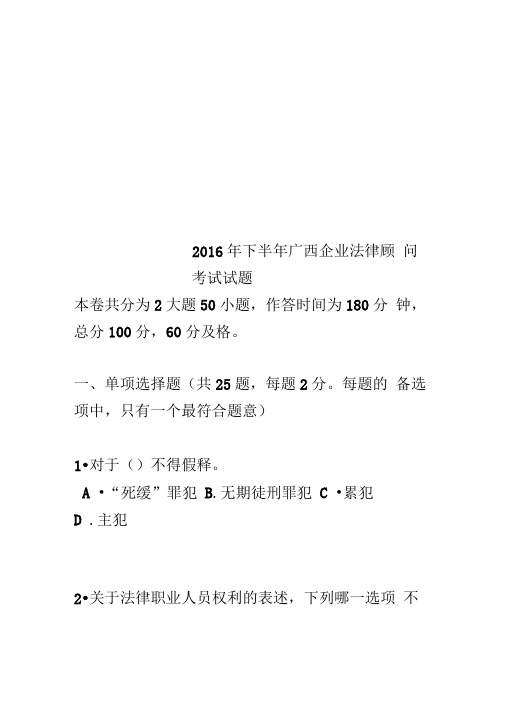 2016年下半年广西企业法律顾 问考试试题

本卷共分为2大题50小题，作答时间为180分 钟，总分100分，60分及格。

一、单项选择题（共25题，每题2分。每题的 备选项中，只有一个最符合题意）

1•对于（）不得假释。
A •“死缓”罪犯 B.无期徒刑罪犯 C •累犯
D .主犯

2•关于法律职业人员权利的表述，下列哪一选项 不